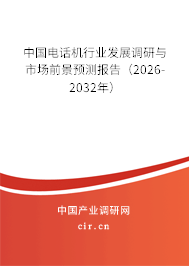 中国电话机行业发展调研与市场前景预测报告（2026-2032年）

中国产业调研网

cir.cn